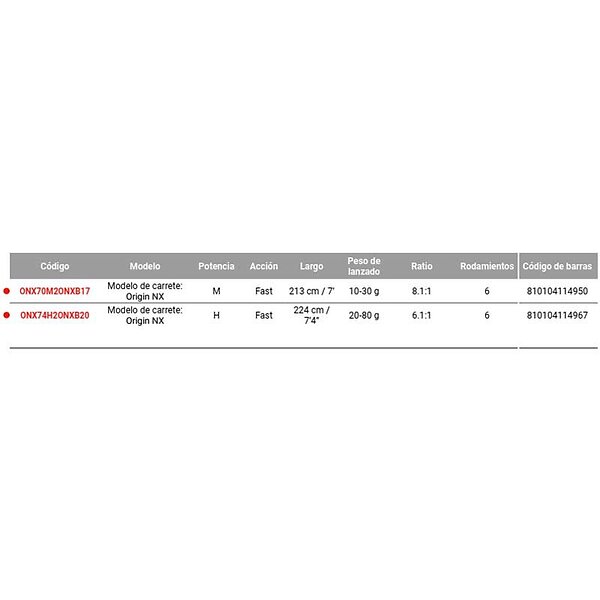 | Código | Modelo | Potencia | Acción | Largo | Peso de lanzado | Ratio | Rodamientos | Código de barras |
|---|---|---|---|---|---|---|---|---|
| ONX70M2ONXB17 | Modelo de carrete: Origin NX | M | Fast | 213 cm / 7' | 10-30 g | 8.1:1 | 6 | 810104114950 |
| ONX74H2ONXB20 | Modelo de carrete: Origin NX | H | Fast | 224 cm / 7'4" | 20-80 g | 6.1:1 | 6 | 810104114967 |